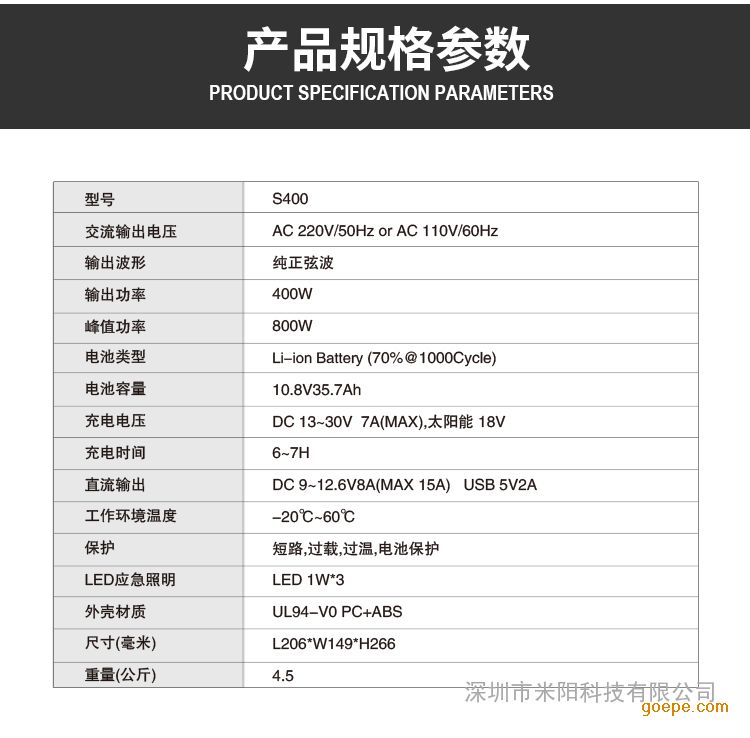 产品规格参数
PRODUCT SPECIFICATION PARAMETERS

| 型号 | S400 |
|---|---|
| 交流输出电压 | AC 220V/50Hz or AC 110V/60Hz |
| 输出波形 | 纯正弦波 |
| 输出功率 | 400W |
| 峰值功率 | 800W |
| 电池类型 | Li-ion Battery (70%@1000Cycle) |
| 电池容量 | 10.8V35.7Ah |
| 充电电压 | DC 13~30V 7A(MAX),太阳能 18V |
| 充电时间 | 6~7H |
| 直流输出 | DC 9~12.6V8A(MAX 15A) USB 5V2A |
| 工作环境温度 | -20℃~60℃ |
| 保护 | 短路,过载,过温,电池保护 |
| LED应急照明 | LED 1W*3 |
| 外壳材质 | UL94-V0 PC+ABS |
| 尺寸(毫米) | L206*W149*H266 |
| 重量(公斤) | 4.5 |

深圳市米阳科技有限公司
goepe.com